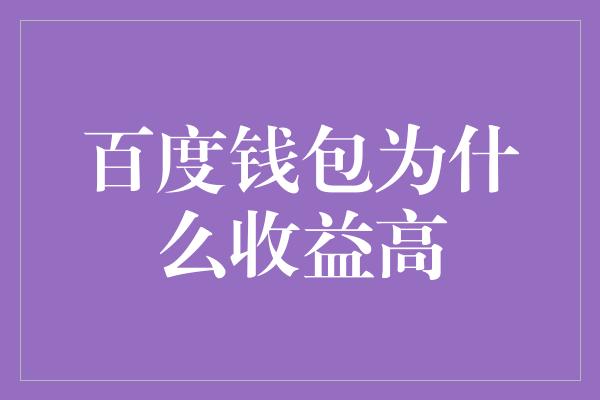 百度钱包为什么收益高